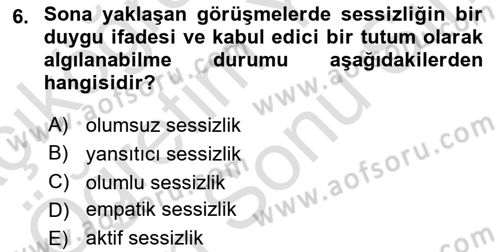 6. Sona yaklaşan görüşmelerde sessizliğin bir duygu ifadesi ve kabul edici bir tutum olarak algılanabilme durumu aşağıdakilerden hangisidir?

A) olumsuz sessizlik
B) yansıtıcı sessizlik
C) olumlu sessizlik
D) empatik sessizlik
E) aktif sessizlik

www.aofsoru.com